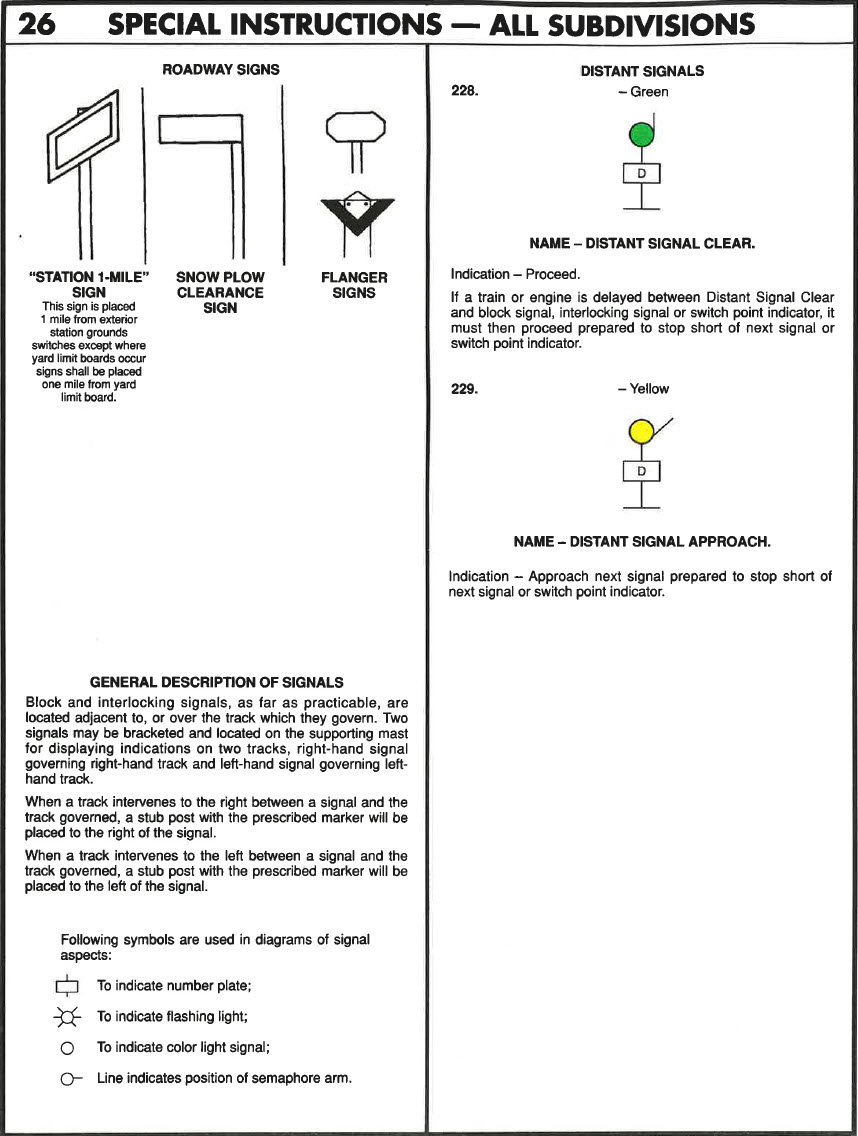 26 SPECIAL INSTRUCTIONS — ALL SUBDIVISIONS

ROADWAY SIGNS

"STATION 1-MILE" SIGN
This sign is placed 1 mile from exterior station grounds switches except where yard limit boards occur signs shall be placed one mile from yard limit board.

SNOW PLOW CLEARANCE SIGN

FLANGER SIGNS

GENERAL DESCRIPTION OF SIGNALS

Block and interlocking signals, as far as practicable, are located adjacent to, or over the track which they govern. Two signals may be bracketed and located on the supporting mast for displaying indications on two tracks, right-hand signal governing right-hand track and left-hand signal governing left-hand track.

When a track intervenes to the right between a signal and the track governed, a stub post with the prescribed marker will be placed to the right of the signal.

When a track intervenes to the left between a signal and the track governed, a stub post with the prescribed marker will be placed to the left of the signal.

Following symbols are used in diagrams of signal aspects:

To indicate number plate;

To indicate flashing light;

To indicate color light signal;

Line indicates position of semaphore arm.

DISTANT SIGNALS

228. – Green

D

NAME – DISTANT SIGNAL CLEAR.

Indication – Proceed.

If a train or engine is delayed between Distant Signal Clear and block signal, interlocking signal or switch point indicator, it must then proceed prepared to stop short of next signal or switch point indicator.

229. – Yellow

D

NAME – DISTANT SIGNAL APPROACH.

Indication – Approach next signal prepared to stop short of next signal or switch point indicator.